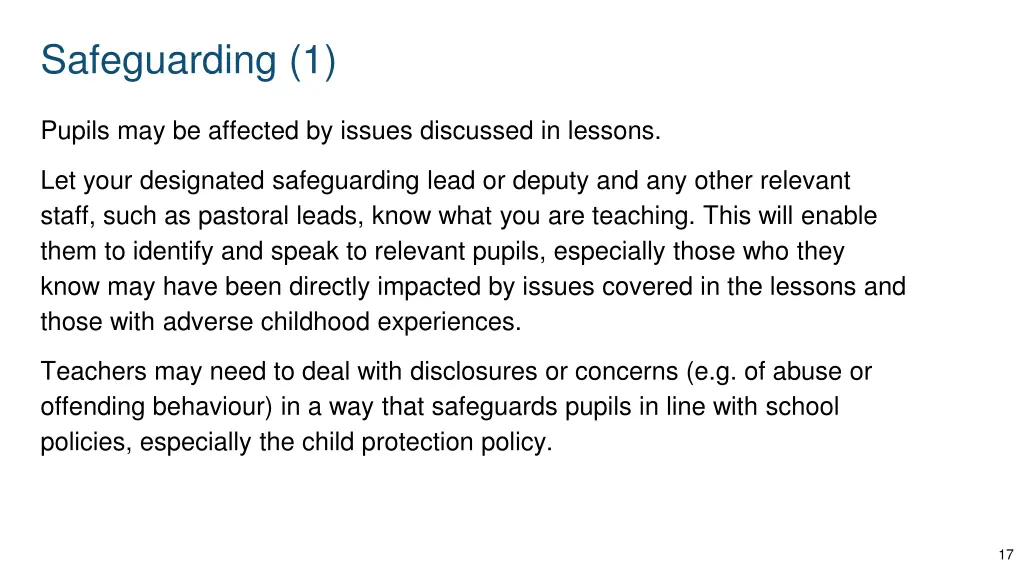 Safeguarding (1)

Pupils may be affected by issues discussed in lessons.

Let your designated safeguarding lead or deputy and any other relevant staff, such as pastoral leads, know what you are teaching. This will enable them to identify and speak to relevant pupils, especially those who they know may have been directly impacted by issues covered in the lessons and those with adverse childhood experiences.

Teachers may need to deal with disclosures or concerns (e.g. of abuse or offending behaviour) in a way that safeguards pupils in line with school policies, especially the child protection policy.

17